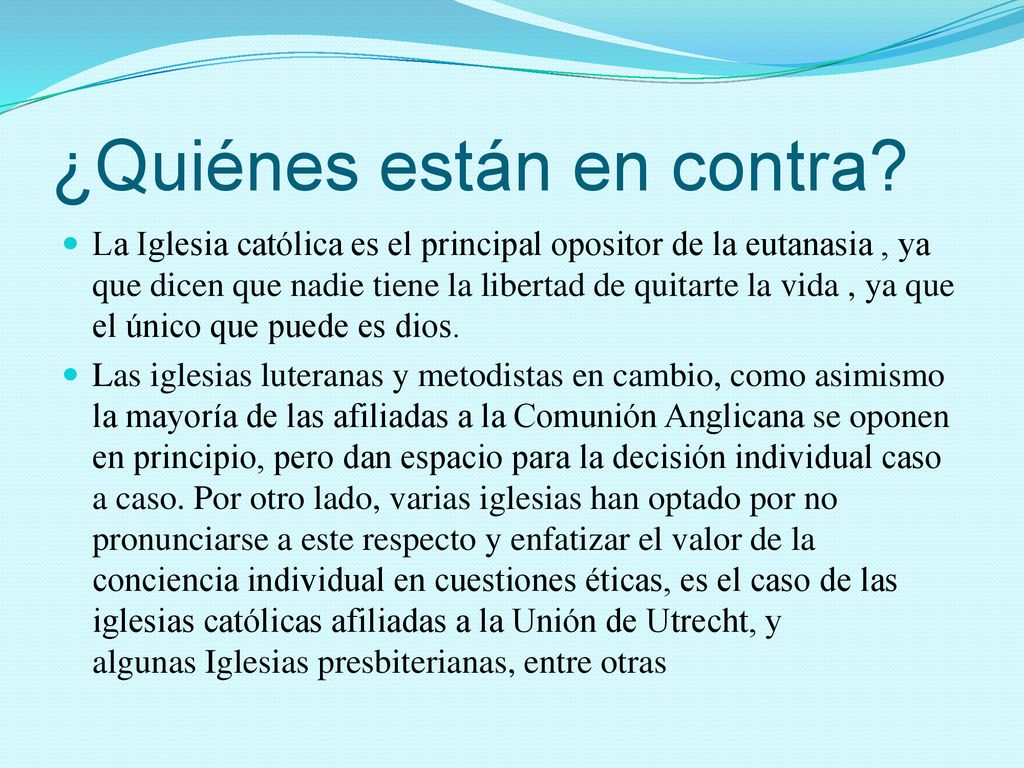 ¿Quiénes están en contra?

La Iglesia católica es el principal opositor de la eutanasia , ya que dicen que nadie tiene la libertad de quitarte la vida , ya que el único que puede es dios.

Las iglesias luteranas y metodistas en cambio, como asimismo la mayoría de las afiliadas a la Comunión Anglicana se oponen en principio, pero dan espacio para la decisión individual caso a caso. Por otro lado, varias iglesias han optado por no pronunciarse a este respecto y enfatizar el valor de la conciencia individual en cuestiones éticas, es el caso de las iglesias católicas afiliadas a la Unión de Utrecht, y algunas Iglesias presbiterianas, entre otras